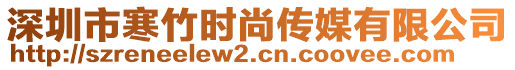 深圳市寒竹时尚传媒有限公司
http://szreneelew2.cn.coovee.com